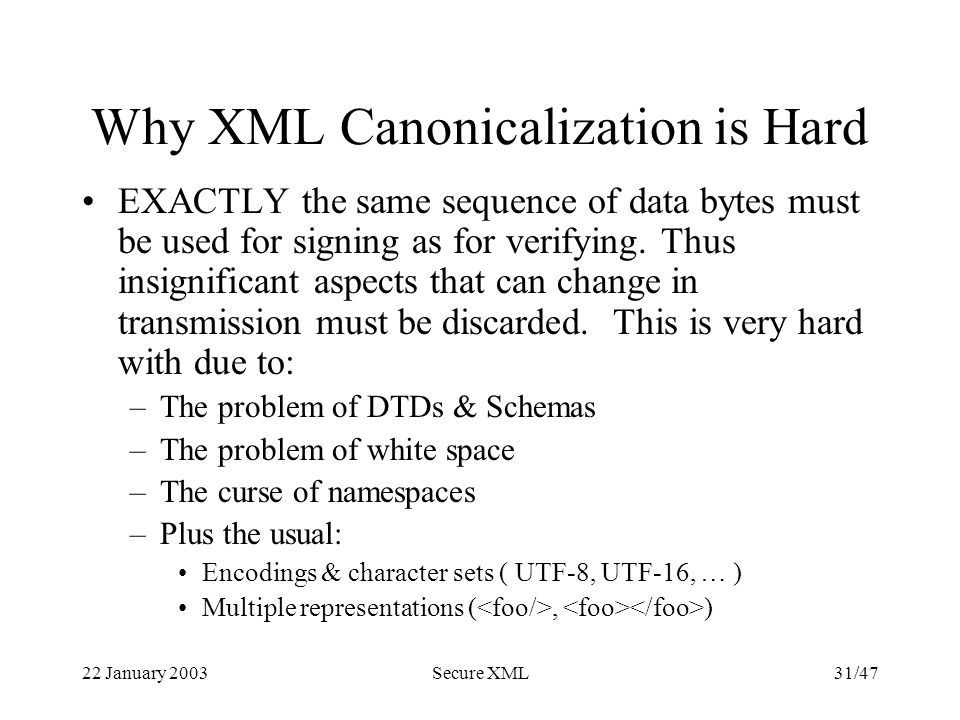 Why XML Canonicalization is Hard

• EXACTLY the same sequence of data bytes must be used for signing as for verifying. Thus insignificant aspects that can change in transmission must be discarded. This is very hard with due to:

– The problem of DTDs & Schemas
– The problem of white space
– The curse of namespaces
– Plus the usual:
• Encodings & character sets ( UTF-8, UTF-16, … )
• Multiple representations (<foo/>, <foo></foo>)

22 January 2003

Secure XML

31/47